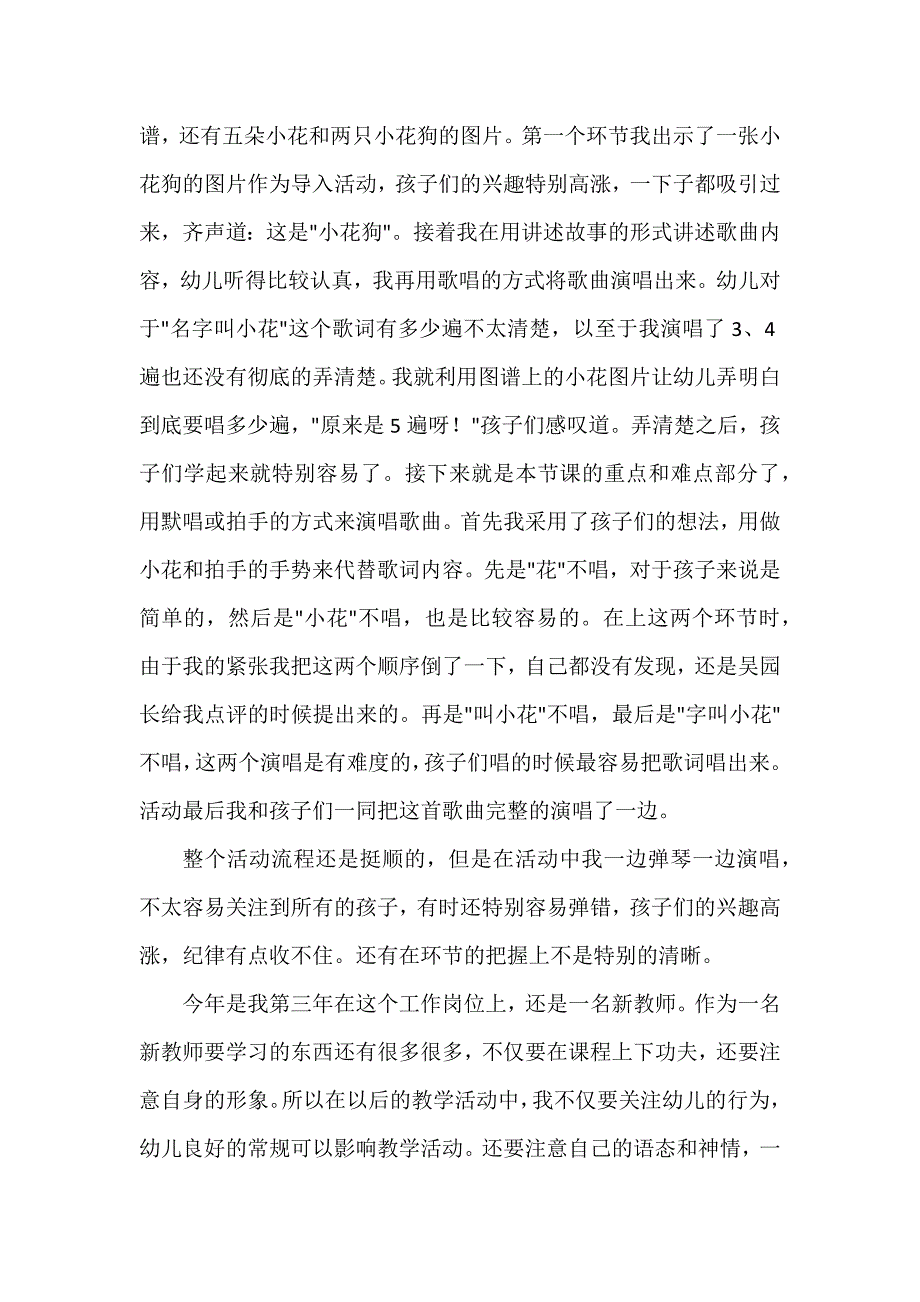 谱，还有五朵小花和两只小花狗的图片。第一个环节我出示了一张小花狗的图片作为导入活动，孩子们的兴趣特别高涨，一下子都吸引过来，齐声道：这是"小花狗"。接着我在用讲述故事的形式讲述歌曲内容，幼儿听得比较认真，我再用歌唱的方式将歌曲演唱出来。幼儿对于"名字叫小花"这个歌词有多少遍不太清楚，以至于我演唱了 3、4 遍也还没有彻底的弄清楚。我就利用图谱上的小花图片让幼儿弄明白到底要唱多少遍，"原来是 5 遍呀！"孩子们感叹道。弄清楚之后，孩子们学起来就特别容易了。接下来就是本节课的重点和难点部分了，用默唱或拍手的方式来演唱歌曲。首先我采用了孩子们的想法，用做小花和拍手的手势来代替歌词内容。先是"花"不唱，对于孩子来说是简单的，然后是"小花"不唱，也是比较容易的。在上这两个环节时，由于我的紧张我把这两个顺序倒了一下，自己都没有发现，还是吴园长给我点评的时候提出来的。再是"叫小花"不唱，最后是"字叫小花"不唱，这两个演唱是有难度的，孩子们唱的时候最容易把歌词唱出来。活动最后我和孩子们一同把这首歌曲完整的演唱了一边。

整个活动流程还是挺顺的，但是在活动中我一边弹琴一边演唱，不太容易关注到所有的孩子，有时还特别容易弹错，孩子们的兴趣高涨，纪律有点收不住。还有在环节的把握上不是特别的清晰。

今年是我第三年在这个工作岗位上，还是一名新教师。作为一名新教师要学习的东西还有很多很多，不仅要在课程上下功夫，还要注意自身的形象。所以在以后的教学活动中，我不仅要关注幼儿的行为，幼儿良好的常规可以影响教学活动。还要注意自己的语态和神情，一